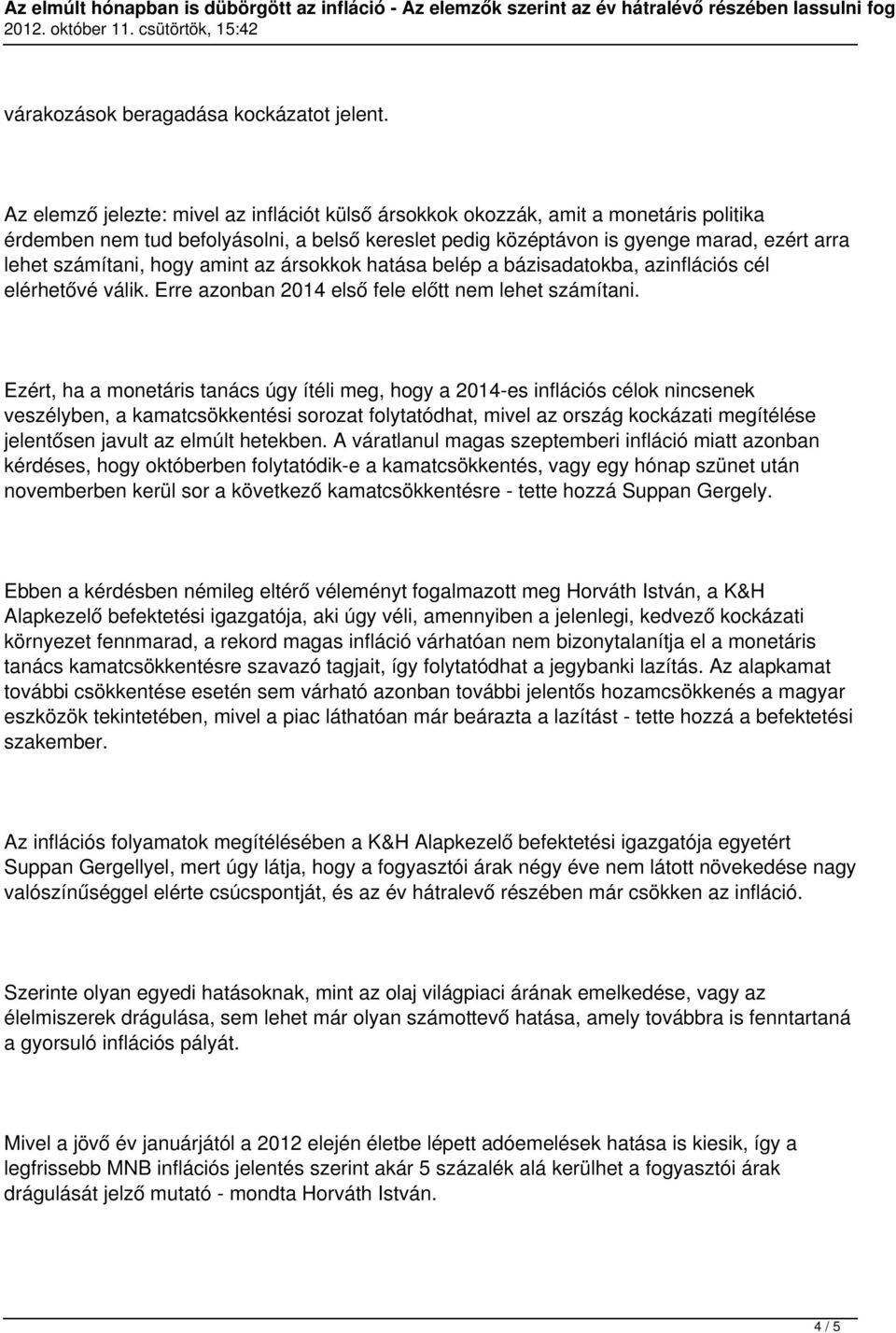 Az elmúlt hónapban is dübörgött az infláció - Az elemzők szerint az év hátralévő részében lassulni fog
2012. október 11. csütörtök, 15:42

várakozások beragadása kockázatot jelent.

Az elemző jelezte: mivel az inflációt külső ársokkok okozzák, amit a monetáris politika érdemben nem tud befolyásolni, a belső kereslet pedig középtávon is gyenge marad, ezért arra lehet számítani, hogy amint az ársokkok hatása belép a bázisadatokba, azinflációs cél elérhetővé válik. Erre azonban 2014 első fele előtt nem lehet számítani.

Ezért, ha a monetáris tanács úgy ítéli meg, hogy a 2014-es inflációs célok nincsenek veszélyben, a kamatcsökkentési sorozat folytatódhat, mivel az ország kockázati megítélése jelentősen javult az elmúlt hetekben. A váratlanul magas szeptemberi infláció miatt azonban kérdéses, hogy októberben folytatódik-e a kamatcsökkentés, vagy egy hónap szünet után novemberben kerül sor a következő kamatcsökkentésre - tette hozzá Suppan Gergely.

Ebben a kérdésben némileg eltérő véleményt fogalmazott meg Horváth István, a K&H Alapkezelő befektetési igazgatója, aki úgy véli, amennyiben a jelenlegi, kedvező kockázati környezet fennmarad, a rekord magas infláció várhatóan nem bizonytalanítja el a monetáris tanács kamatcsökkentésre szavazó tagjait, így folytatódhat a jegybanki lazítás. Az alapkamat további csökkentése esetén sem várható azonban további jelentős hozamcsökkenés a magyar eszközök tekintetében, mivel a piac láthatóan már beárazta a lazítást - tette hozzá a befektetési szakember.

Az inflációs folyamatok megítélésében a K&H Alapkezelő befektetési igazgatója egyetért Suppan Gergellyel, mert úgy látja, hogy a fogyasztói árak négy éve nem látott növekedése nagy valószínűséggel elérte csúcspontját, és az év hátralevő részében már csökken az infláció.

Szerinte olyan egyedi hatásoknak, mint az olaj világpiaci árának emelkedése, vagy az élelmiszerek drágulása, sem lehet már olyan számottevő hatása, amely továbbra is fenntartaná a gyorsuló inflációs pályát.

Mivel a jövő év januárjától a 2012 elején életbe lépett adóemelések hatása is kiesik, így a legfrissebb MNB inflációs jelentés szerint akár 5 százalék alá kerülhet a fogyasztói árak drágulását jelző mutató - mondta Horváth István.

4 / 5